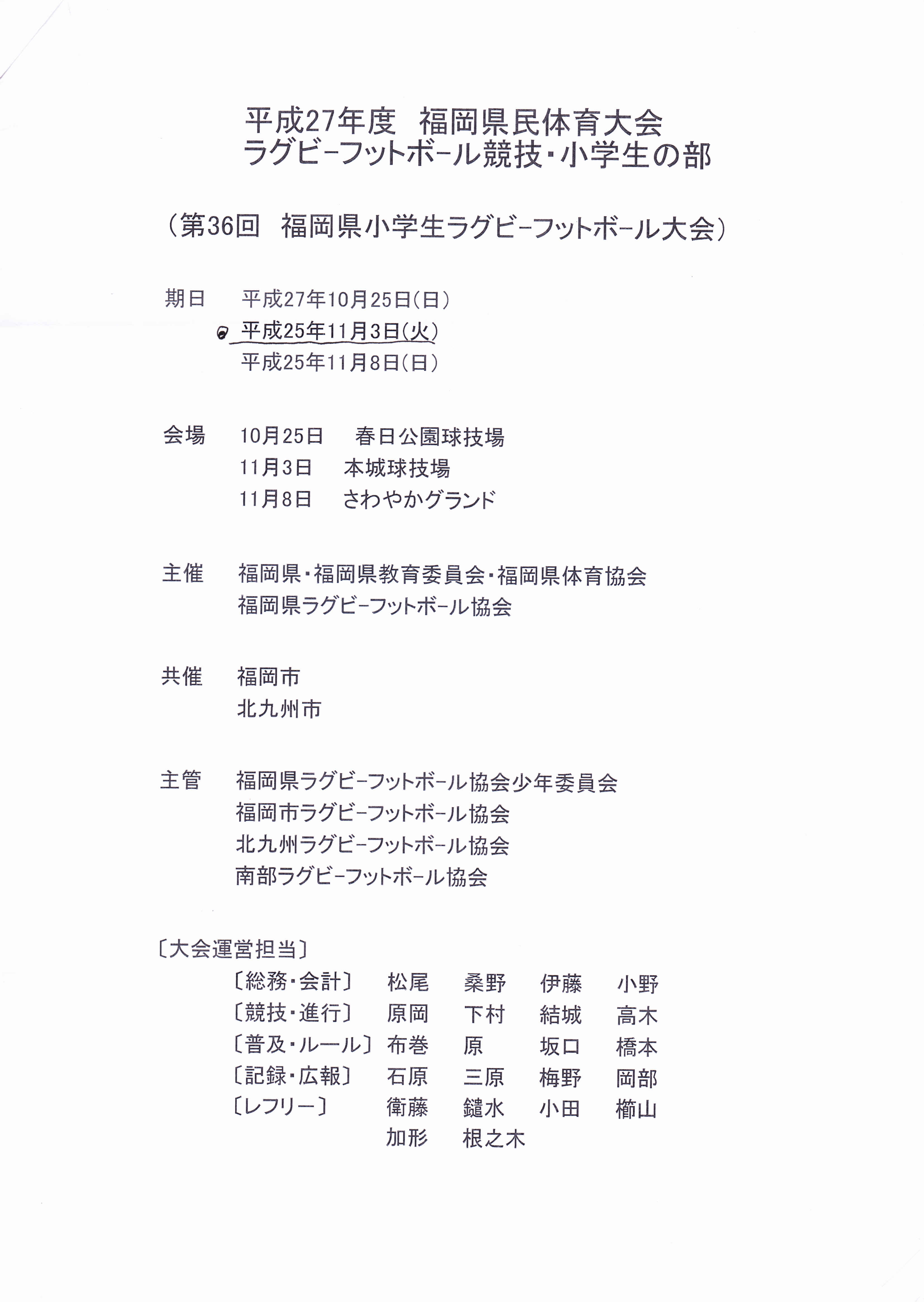 平成27年度　福岡県民体育大会
ラグビーフットボール競技・小学生の部

（第36回　福岡県小学生ラグビーフットボール大会）

期日　平成27年10月25日(日)
平成25年11月3日(火)
平成25年11月8日(日)

会場　10月25日　春日公園球技場
11月3日　本城球技場
11月8日　さわやかグランド

主催　福岡県・福岡県教育委員会・福岡県体育協会
福岡県ラグビーフットボール協会

共催　福岡市
北九州市

主管　福岡県ラグビーフットボール協会少年委員会
福岡市ラグビーフットボール協会
北九州ラグビーフットボール協会
南部ラグビーフットボール協会

〔大会運営担当〕
〔総務・会計〕　松尾　桑野　伊藤　小野
〔競技・進行〕　原岡　下村　結城　高木
〔普及・ルール〕　布巻　原　坂口　橋本
〔記録・広報〕　石原　三原　梅野　岡部
〔レフリー〕　衛藤　鑓水　小田　櫛山
加形　根之木